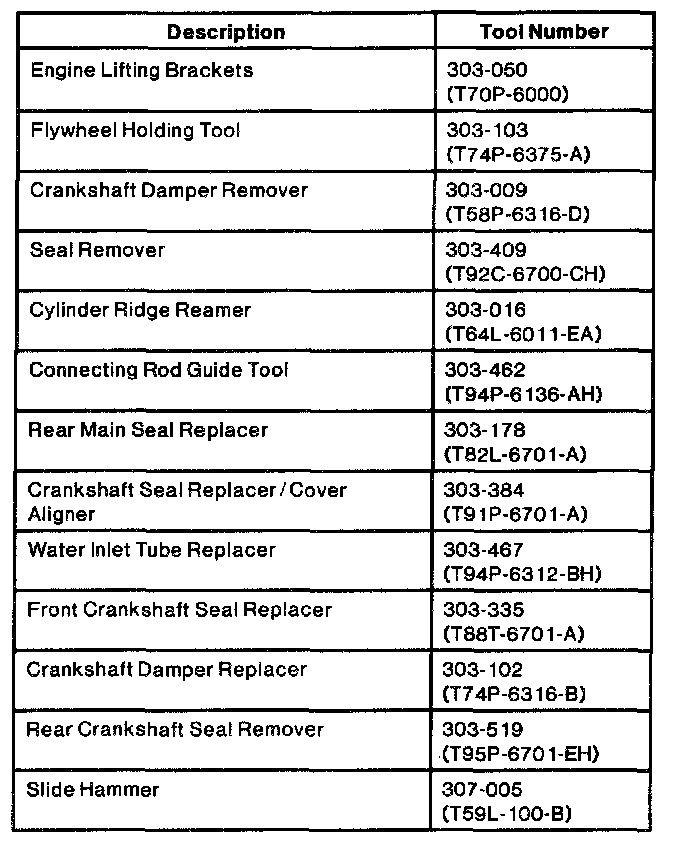 | Description | Tool Number |
|---|---|
| Engine Lifting Brackets | 303-050 (T70P-6000) |
| Flywheel Holding Tool | 303-103 (T74P-6375-A) |
| Crankshaft Damper Remover | 303-009 (T58P-6316-D) |
| Seal Remover | 303-409 (T92C-6700-CH) |
| Cylinder Ridge Reamer | 303-016 (T64L-6011-EA) |
| Connecting Rod Guide Tool | 303-462 (T94P-6136-AH) |
| Rear Main Seal Replacer | 303-178 (T82L-6701-A) |
| Crankshaft Seal Replacer / Cover Aligner | 303-384 (T91P-6701-A) |
| Water Inlet Tube Replacer | 303-467 (T94P-6312-BH) |
| Front Crankshaft Seal Replacer | 303-335 (T88T-6701-A) |
| Crankshaft Damper Replacer | 303-102 (T74P-6316-B) |
| Rear Crankshaft Seal Remover | 303-519 (T95P-6701-EH) |
| Slide Hammer | 307-005 (T59L-100-B) |